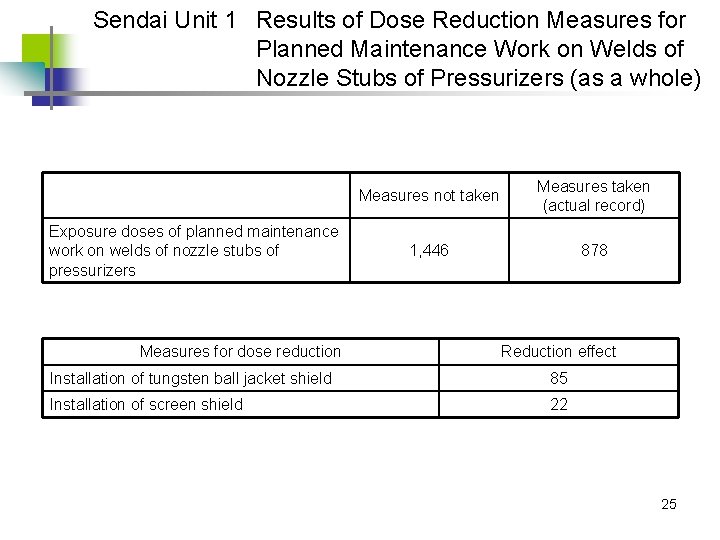 Sendai Unit 1 Results of Dose Reduction Measures for Planned Maintenance Work on Welds of Nozzle Stubs of Pressurizers (as a whole)

| | Measures not taken | Measures taken (actual record) |
|---|---|---|
| Exposure doses of planned maintenance work on welds of nozzle stubs of pressurizers | 1,446 | 878 |

| Measures for dose reduction | Reduction effect |
|---|---|
| Installation of tungsten ball jacket shield | 85 |
| Installation of screen shield | 22 |

25